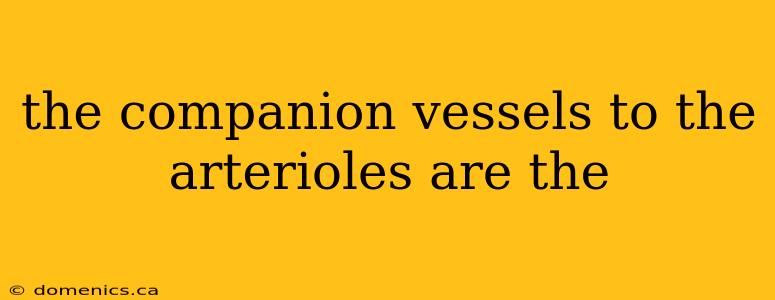 the companion vessels to the arterioles are the

© domenics.ca